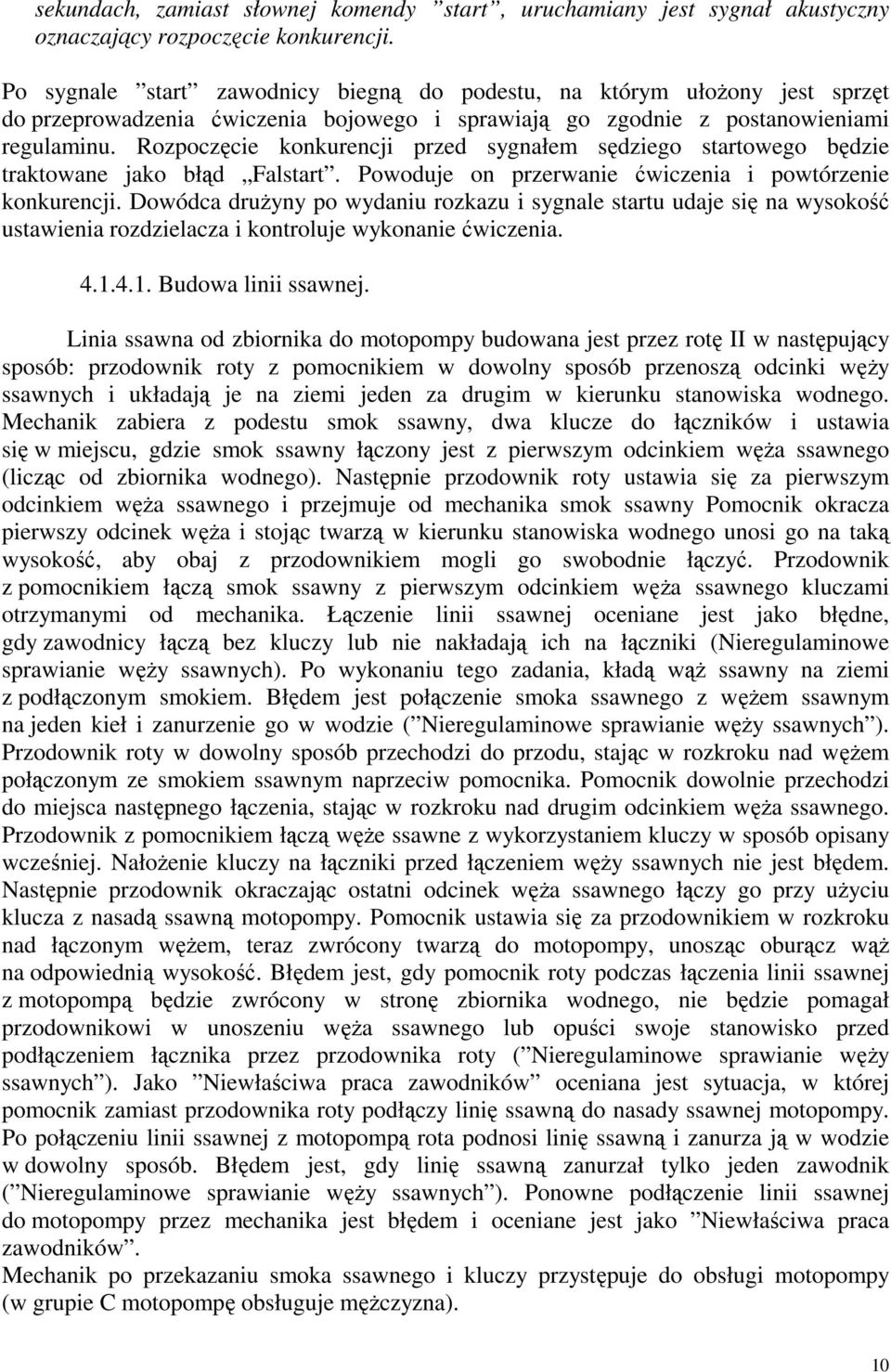 sekundach, zamiast słownej komendy ”start”, uruchamiany jest sygnał akustyczny oznaczający rozpoczęcie konkurencji.

Po sygnale ”start” zawodnicy biegną do podestu, na którym ułożony jest sprzęt do przeprowadzenia ćwiczenia bojowego i sprawiają go zgodnie z postanowieniami regulaminu. Rozpoczęcie konkurencji przed sygnałem sędziego startowego będzie traktowane jako błąd „Falstart”. Powoduje on przerwanie ćwiczenia i powtórzenie konkurencji. Dowódca drużyny po wydaniu rozkazu i sygnale startu udaje się na wysokość ustawienia rozdzielacza i kontroluje wykonanie ćwiczenia.

4.1.4.1. Budowa linii ssawnej.

Linia ssawna od zbiornika do motopompy budowana jest przez rotę II w następujący sposób: przodownik roty z pomocnikiem w dowolny sposób przenoszą odcinki węży ssawnych i układają je na ziemi jeden za drugim w kierunku stanowiska wodnego. Mechanik zabiera z podestu smok ssawny, dwa klucze do łączników i ustawia się w miejscu, gdzie smok ssawny łączony jest z pierwszym odcinkiem węża ssawnego (licząc od zbiornika wodnego). Następnie przodownik roty ustawia się za pierwszym odcinkiem węża ssawnego i przejmuje od mechanika smok ssawny Pomocnik okracza pierwszy odcinek węża i stojąc twarzą w kierunku stanowiska wodnego unosi go na taką wysokość, aby obaj z przodownikiem mogli go swobodnie łączyć. Przodownik z pomocnikiem łączą smok ssawny z pierwszym odcinkiem węża ssawnego kluczami otrzymanymi od mechanika. Łączenie linii ssawnej oceniane jest jako błędne, gdy zawodnicy łączą bez kluczy lub nie nakładają ich na łączniki (Nieregulaminowe sprawianie węży ssawnych). Po wykonaniu tego zadania, kładą wąż ssawny na ziemi z podłączonym smokiem. Błędem jest połączenie smoka ssawnego z wężem ssawnym na jeden kieł i zanurzenie go w wodzie (”Nieregulaminowe sprawianie węży ssawnych”). Przodownik roty w dowolny sposób przechodzi do przodu, stając w rozkroku nad wężem połączonym ze smokiem ssawnym naprzeciw pomocnika. Pomocnik dowolnie przechodzi do miejsca następnego łączenia, stając w rozkroku nad drugim odcinkiem węża ssawnego. Przodownik z pomocnikiem łączą węże ssawne z wykorzystaniem kluczy w sposób opisany wcześniej. Nałożenie kluczy na łączniki przed łączeniem węży ssawnych nie jest błędem. Następnie przodownik okraczając ostatni odcinek węża ssawnego łączy go przy użyciu klucza z nasadą ssawną motopompy. Pomocnik ustawia się za przodownikiem w rozkroku nad łączonym wężem, teraz zwrócony twarzą do motopompy, unosząc oburącz wąż na odpowiednią wysokość. Błędem jest, gdy pomocnik roty podczas łączenia linii ssawnej z motopompą będzie zwrócony w stronę zbiornika wodnego, nie będzie pomagał przodownikowi w unoszeniu węża ssawnego lub opuści swoje stanowisko przed podłączeniem łącznika przez przodownika roty (”Nieregulaminowe sprawianie węży ssawnych”). Jako ”Niewłaściwa praca zawodników” oceniana jest sytuacja, w której pomocnik zamiast przodownika roty podłączy linię ssawną do nasady ssawnej motopompy. Po połączeniu linii ssawnej z motopompą rota podnosi linię ssawną i zanurza ją w wodzie w dowolny sposób. Błędem jest, gdy linię ssawną zanurzał tylko jeden zawodnik (”Nieregulaminowe sprawianie węży ssawnych”). Ponowne podłączenie linii ssawnej do motopompy przez mechanika jest błędem i oceniane jest jako ”Niewłaściwa praca zawodników”.
Mechanik po przekazaniu smoka ssawnego i kluczy przystępuje do obsługi motopompy (w grupie C motopompę obsługuje mężczyzna).

10